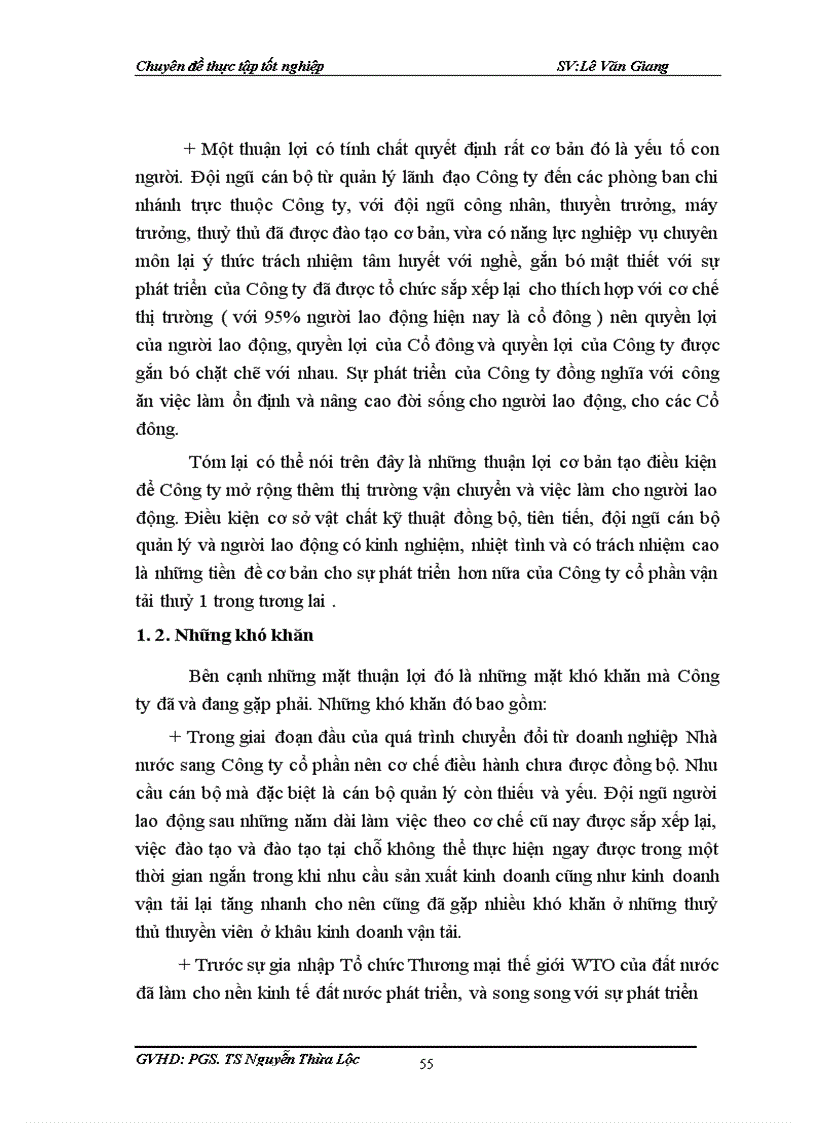 Chuyên đề thực tập tốt nghiệp SV:Lê Văn Giang

+ Một thuận lợi có tính chất quyết định rất cơ bản đó là yếu tố con người. Đội ngũ cán bộ từ quản lý lãnh đạo Công ty đến các phòng ban chi nhánh trực thuộc Công ty, với đội ngũ công nhân, thuyền trưởng, máy trưởng, thuỷ thủ đã được đào tạo cơ bản, vừa có năng lực nghiệp vụ chuyên môn lại ý thức trách nhiệm tâm huyết với nghề, gắn bó mật thiết với sự phát triển của Công ty đã được tổ chức sắp xếp lại cho thích hợp với cơ chế thị trường ( với 95% người lao động hiện nay là cổ đông ) nên quyền lợi của người lao động, quyền lợi của Cổ đông và quyền lợi của Công ty được gắn bó chặt chẽ với nhau. Sự phát triển của Công ty đồng nghĩa với công ăn việc làm ổn định và nâng cao đời sống cho người lao động, cho các Cổ đông.

Tóm lại có thể nói trên đây là những thuận lợi cơ bản tạo điều kiện để Công ty mở rộng thêm thị trường vận chuyển và việc làm cho người lao động. Điều kiện cơ sở vật chất kỹ thuật đồng bộ, tiên tiến, đội ngũ cán bộ quản lý và người lao động có kinh nghiệm, nhiệt tình và có trách nhiệm cao là những tiền đề cơ bản cho sự phát triển hơn nữa của Công ty cổ phần vận tải thuỷ 1 trong tương lai .

1. 2. Những khó khăn

Bên cạnh những mặt thuận lợi đó là những mặt khó khăn mà Công ty đã và đang gặp phải. Những khó khăn đó bao gồm:

+ Trong giai đoạn đầu của quá trình chuyển đổi từ doanh nghiệp Nhà nước sang Công ty cổ phần nên cơ chế điều hành chưa được đồng bộ. Nhu cầu cán bộ mà đặc biệt là cán bộ quản lý còn thiếu và yếu. Đội ngũ người lao động sau những năm dài làm việc theo cơ chế cũ nay được sắp xếp lại, việc đào tạo và đào tạo tại chỗ không thể thực hiện ngay được trong một thời gian ngắn trong khi nhu cầu sản xuất kinh doanh cũng như kinh doanh vận tải lại tăng nhanh cho nên cũng đã gặp nhiều khó khăn ở những thuỷ thủ thuyền viên ở khâu kinh doanh vận tải.

+ Trước sự gia nhập Tổ chức Thương mại thế giới WTO của đất nước đã làm cho nền kinh tế đất nước phát triển, và song song với sự phát triển

GVHD: PGS. TS Nguyễn Thừa Lộc 55